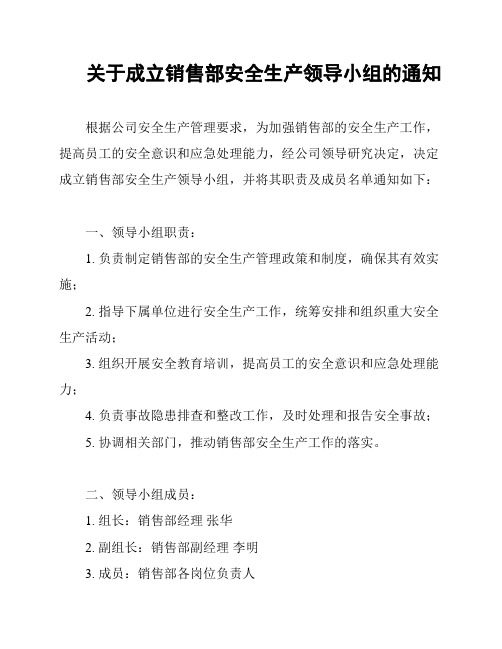 关于成立销售部安全生产领导小组的通知

根据公司安全生产管理要求，为加强销售部的安全生产工作，提高员工的安全意识和应急处理能力，经公司领导研究决定，决定成立销售部安全生产领导小组，并将其职责及成员名单通知如下：

一、领导小组职责：

1. 负责制定销售部的安全生产管理政策和制度，确保其有效实施；

2. 指导下属单位进行安全生产工作，统筹安排和组织重大安全生产活动；

3. 组织开展安全教育培训，提高员工的安全意识和应急处理能力；

4. 负责事故隐患排查和整改工作，及时处理和报告安全事故；

5. 协调相关部门，推动销售部安全生产工作的落实。

二、领导小组成员：

1. 组长：销售部经理 张华

2. 副组长：销售部副经理 李明

3. 成员：销售部各岗位负责人